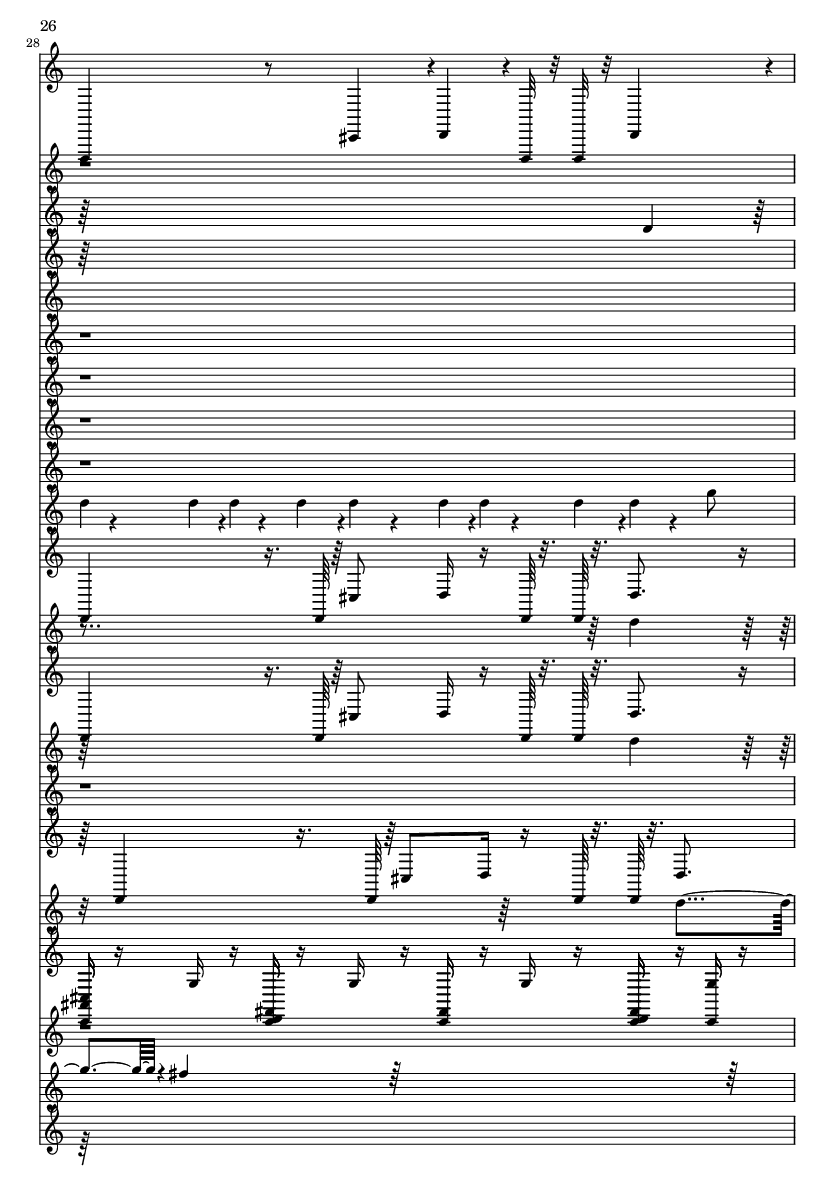 26

28